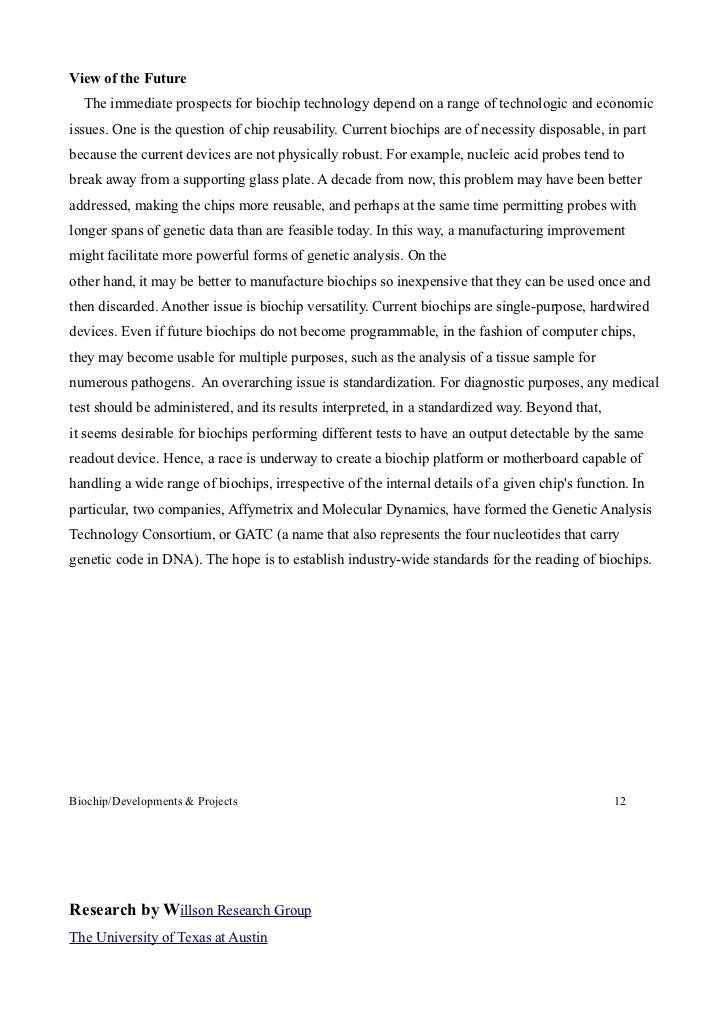 View of the Future

The immediate prospects for biochip technology depend on a range of technologic and economic issues. One is the question of chip reusability. Current biochips are of necessity disposable, in part because the current devices are not physically robust. For example, nucleic acid probes tend to break away from a supporting glass plate. A decade from now, this problem may have been better addressed, making the chips more reusable, and perhaps at the same time permitting probes with longer spans of genetic data than are feasible today. In this way, a manufacturing improvement might facilitate more powerful forms of genetic analysis. On the other hand, it may be better to manufacture biochips so inexpensive that they can be used once and then discarded. Another issue is biochip versatility. Current biochips are single-purpose, hardwired devices. Even if future biochips do not become programmable, in the fashion of computer chips, they may become usable for multiple purposes, such as the analysis of a tissue sample for numerous pathogens. An overarching issue is standardization. For diagnostic purposes, any medical test should be administered, and its results interpreted, in a standardized way. Beyond that, it seems desirable for biochips performing different tests to have an output detectable by the same readout device. Hence, a race is underway to create a biochip platform or motherboard capable of handling a wide range of biochips, irrespective of the internal details of a given chip's function. In particular, two companies, Affymetrix and Molecular Dynamics, have formed the Genetic Analysis Technology Consortium, or GATC (a name that also represents the four nucleotides that carry genetic code in DNA). The hope is to establish industry-wide standards for the reading of biochips.

Biochip/Developments & Projects 12

Research by Willson Research Group
The University of Texas at Austin